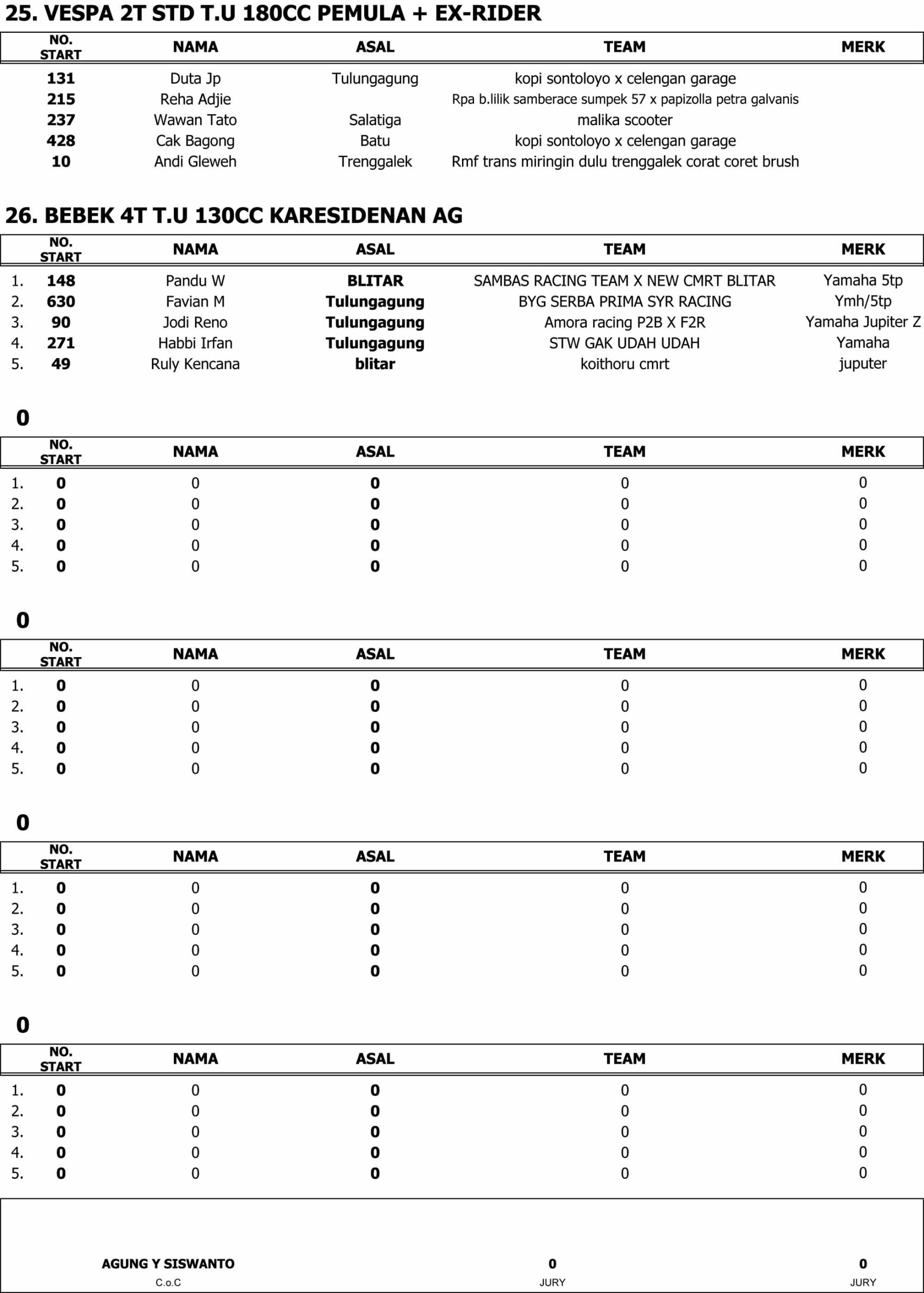 25. VESPA 2T STD T.U 180CC PEMULA + EX-RIDER

| NO. START | NAMA | ASAL | TEAM | MERK |
|---|---|---|---|---|
| 131 | Duta Jp | Tulungagung | kopi sontoloyo x celengan garage | |
| 215 | Reha Adjie | | Rpa b.lilik samberace sumpek 57 x papizolla petra galvanis | |
| 237 | Wawan Tato | Salatiga | malika scooter | |
| 428 | Cak Bagong | Batu | kopi sontoloyo x celengan garage | |
| 10 | Andi Gleweh | Trenggalek | Rmf trans miringin dulu trenggalek corat coret brush | |

26. BEBEK 4T T.U 130CC KARESIDENAN AG

| | NO. START | NAMA | ASAL | TEAM | MERK |
|---|---|---|---|---|---|
| 1. | 148 | Pandu W | BLITAR | SAMBAS RACING TEAM X NEW CMRT BLITAR | Yamaha 5tp |
| 2. | 630 | Favian M | Tulungagung | BYG SERBA PRIMA SYR RACING | Ymh/5tp |
| 3. | 90 | Jodi Reno | Tulungagung | Amora racing P2B X F2R | Yamaha Jupiter Z |
| 4. | 271 | Habbi Irfan | Tulungagung | STW GAK UDAH UDAH | Yamaha |
| 5. | 49 | Ruly Kencana | blitar | koithoru cmrt | juputer |

0

| | NO. START | NAMA | ASAL | TEAM | MERK |
|---|---|---|---|---|---|
| 1. | 0 | 0 | 0 | 0 | 0 |
| 2. | 0 | 0 | 0 | 0 | 0 |
| 3. | 0 | 0 | 0 | 0 | 0 |
| 4. | 0 | 0 | 0 | 0 | 0 |
| 5. | 0 | 0 | 0 | 0 | 0 |

0

| | NO. START | NAMA | ASAL | TEAM | MERK |
|---|---|---|---|---|---|
| 1. | 0 | 0 | 0 | 0 | 0 |
| 2. | 0 | 0 | 0 | 0 | 0 |
| 3. | 0 | 0 | 0 | 0 | 0 |
| 4. | 0 | 0 | 0 | 0 | 0 |
| 5. | 0 | 0 | 0 | 0 | 0 |

0

| | NO. START | NAMA | ASAL | TEAM | MERK |
|---|---|---|---|---|---|
| 1. | 0 | 0 | 0 | 0 | 0 |
| 2. | 0 | 0 | 0 | 0 | 0 |
| 3. | 0 | 0 | 0 | 0 | 0 |
| 4. | 0 | 0 | 0 | 0 | 0 |
| 5. | 0 | 0 | 0 | 0 | 0 |

0

| | NO. START | NAMA | ASAL | TEAM | MERK |
|---|---|---|---|---|---|
| 1. | 0 | 0 | 0 | 0 | 0 |
| 2. | 0 | 0 | 0 | 0 | 0 |
| 3. | 0 | 0 | 0 | 0 | 0 |
| 4. | 0 | 0 | 0 | 0 | 0 |
| 5. | 0 | 0 | 0 | 0 | 0 |

AGUNG Y SISWANTO
C.o.C

0
JURY

0
JURY